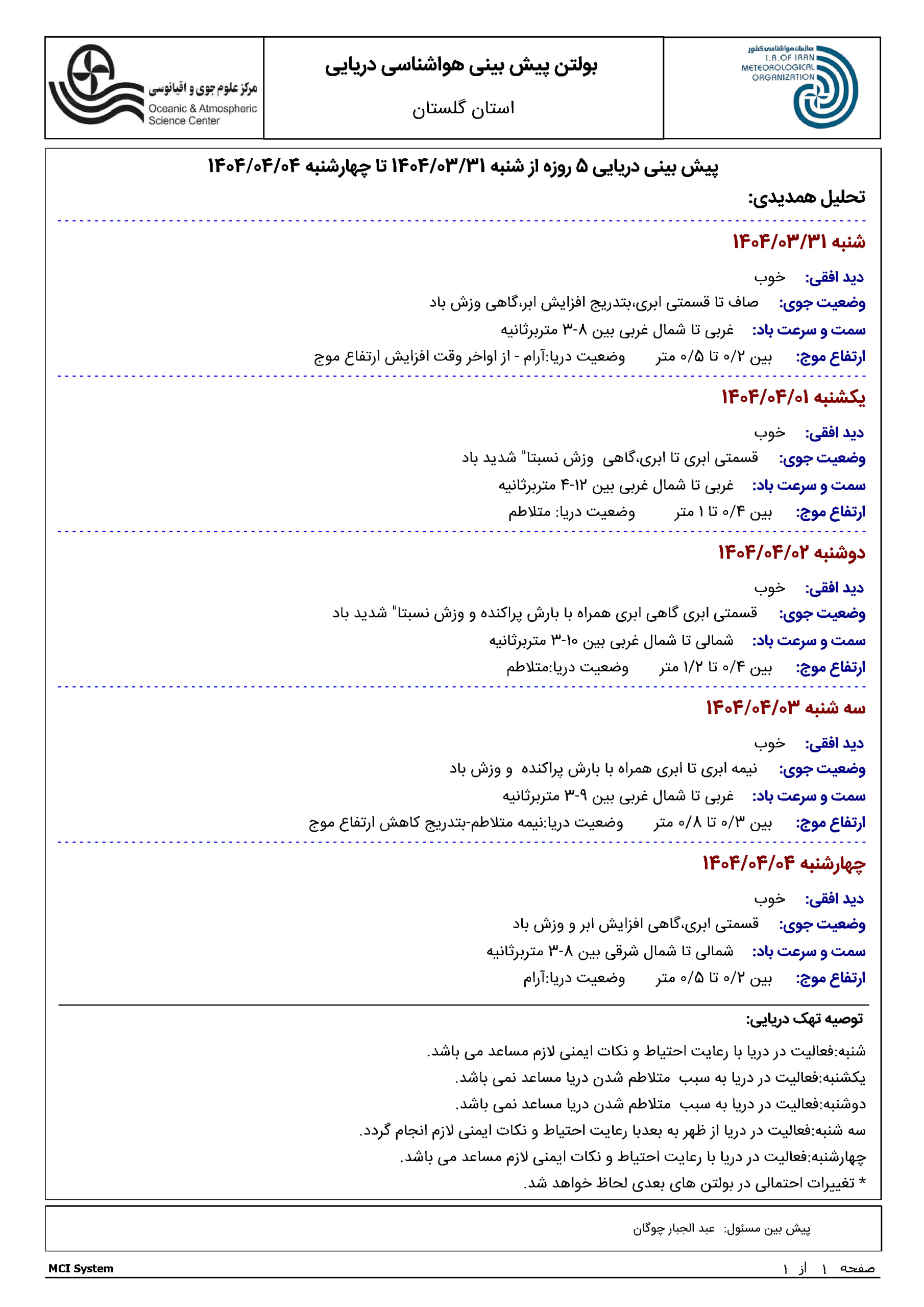 سازمان هواشناسی کشور
I.R.OF IRAN
METEOROLOGICAL
ORGANIZATION

بولتن پیش بینی هواشناسی دریایی
استان گلستان

مرکز علوم جوی و اقیانوسی
Oceanic & Atmospheric
Science Center

پیش بینی دریایی ۵ روزه از شنبه ۱۴۰۴/۰۳/۳۱ تا چهارشنبه ۱۴۰۴/۰۴/۰۴

تحلیل همدیدی:

شنبه ۱۴۰۴/۰۳/۳۱

دید افقی: خوب

وضعیت جوی: صاف تا قسمتی ابری،بتدریج افزایش ابر،گاهی وزش باد

سمت و سرعت باد: غربی تا شمال غربی بین ۸-۳ متربرثانیه

ارتفاع موج: بین ۰/۲ تا ۰/۵ متر وضعیت دریا:آرام - از اواخر وقت افزایش ارتفاع موج

یکشنبه ۱۴۰۴/۰۴/۰۱

دید افقی: خوب

وضعیت جوی: قسمتی ابری تا ابری،گاهی وزش نسبتا" شدید باد

سمت و سرعت باد: غربی تا شمال غربی بین ۱۲-۴ متربرثانیه

ارتفاع موج: بین ۰/۴ تا ۱ متر وضعیت دریا: متلاطم

دوشنبه ۱۴۰۴/۰۴/۰۲

دید افقی: خوب

وضعیت جوی: قسمتی ابری گاهی ابری همراه با بارش پراکنده و وزش نسبتا" شدید باد

سمت و سرعت باد: شمالی تا شمال غربی بین ۱۰-۳ متربرثانیه

ارتفاع موج: بین ۰/۴ تا ۱/۲ متر وضعیت دریا:متلاطم

سه شنبه ۱۴۰۴/۰۴/۰۳

دید افقی: خوب

وضعیت جوی: نیمه ابری تا ابری همراه با بارش پراکنده و وزش باد

سمت و سرعت باد: غربی تا شمال غربی بین ۹-۳ متربرثانیه

ارتفاع موج: بین ۰/۳ تا ۰/۸ متر وضعیت دریا:نیمه متلاطم-بتدریج کاهش ارتفاع موج

چهارشنبه ۱۴۰۴/۰۴/۰۴

دید افقی: خوب

وضعیت جوی: قسمتی ابری،گاهی افزایش ابر و وزش باد

سمت و سرعت باد: شمالی تا شمال شرقی بین ۸-۳ متربرثانیه

ارتفاع موج: بین ۰/۲ تا ۰/۵ متر وضعیت دریا:آرام

توصیه تهک دریایی:

شنبه:فعالیت در دریا با رعایت احتیاط و نکات ایمنی لازم مساعد می باشد.
یکشنبه:فعالیت در دریا به سبب متلاطم شدن دریا مساعد نمی باشد.
دوشنبه:فعالیت در دریا به سبب متلاطم شدن دریا مساعد نمی باشد.
سه شنبه:فعالیت در دریا از ظهر به بعدبا رعایت احتیاط و نکات ایمنی لازم انجام گردد.
چهارشنبه:فعالیت در دریا با رعایت احتیاط و نکات ایمنی لازم مساعد می باشد.
* تغییرات احتمالی در بولتن های بعدی لحاظ خواهد شد.

پیش بین مسئول: عبد الجبار چوگان

صفحه ۱ از ۱
MCI System